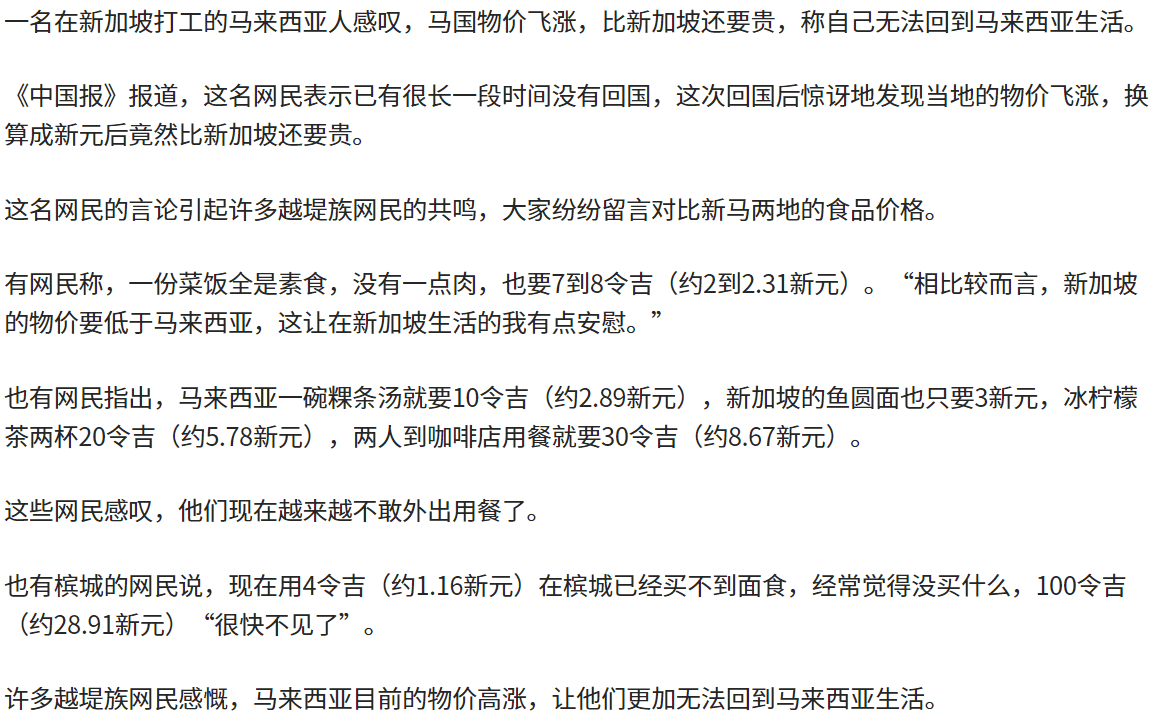 一名在新加坡打工的马来西亚人感叹，马国物价飞涨，比新加坡还要贵，称自己无法回到马来西亚生活。

《中国报》报道，这名网民表示已有很长一段时间没有回国，这次回国后惊讶地发现当地的物价飞涨，换算成新元后竟然比新加坡还要贵。

这名网民的言论引起许多越堤族网民的共鸣，大家纷纷留言对比新马两地的食品价格。

有网民称，一份菜饭全是素食，没有一点肉，也要7到8令吉（约2到2.31新元）。“相比较而言，新加坡的物价要低于马来西亚，这让在新加坡生活的我有点安慰。”

也有网民指出，马来西亚一碗粿条汤就要10令吉（约2.89新元），新加坡的鱼圆面也只要3新元，冰柠檬茶两杯20令吉（约5.78新元），两人到咖啡店用餐就要30令吉（约8.67新元）。

这些网民感叹，他们现在越来越不敢外出用餐了。

也有槟城的网民说，现在用4令吉（约1.16新元）在槟城已经买不到面食，经常觉得没买什么，100令吉（约28.91新元）“很快不见了”。

许多越堤族网民感慨，马来西亚目前的物价高涨，让他们更加无法回到马来西亚生活。